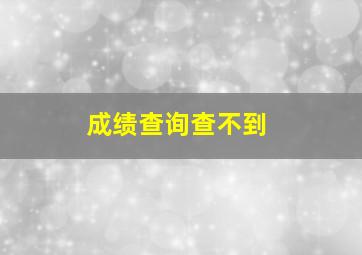 成绩查询查不到